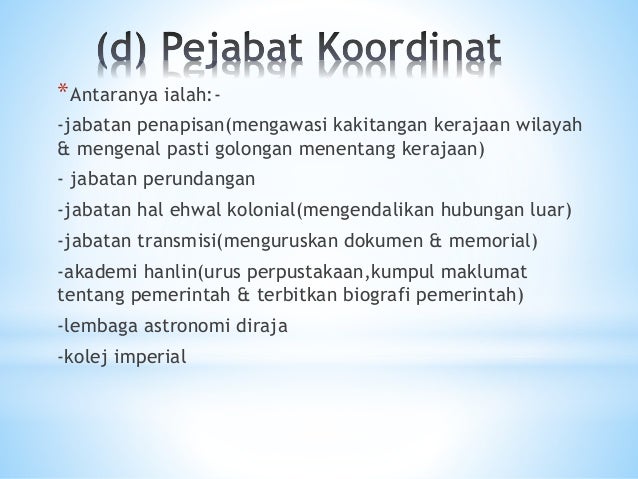 (d) Pejabat Koordinat

*Antaranya ialah:-

-jabatan penapisan(mengawasi kakitangan kerajaan wilayah & mengenal pasti golongan menentang kerajaan)

- jabatan perundangan

-jabatan hal ehwal kolonial(mengendalikan hubungan luar)

-jabatan transmisi(menguruskan dokumen & memorial)

-akademi hanlin(urus perpustakaan,kumpul maklumat tentang pemerintah & terbitkan biografi pemerintah)

-lembaga astronomi diraja

-kolej imperial